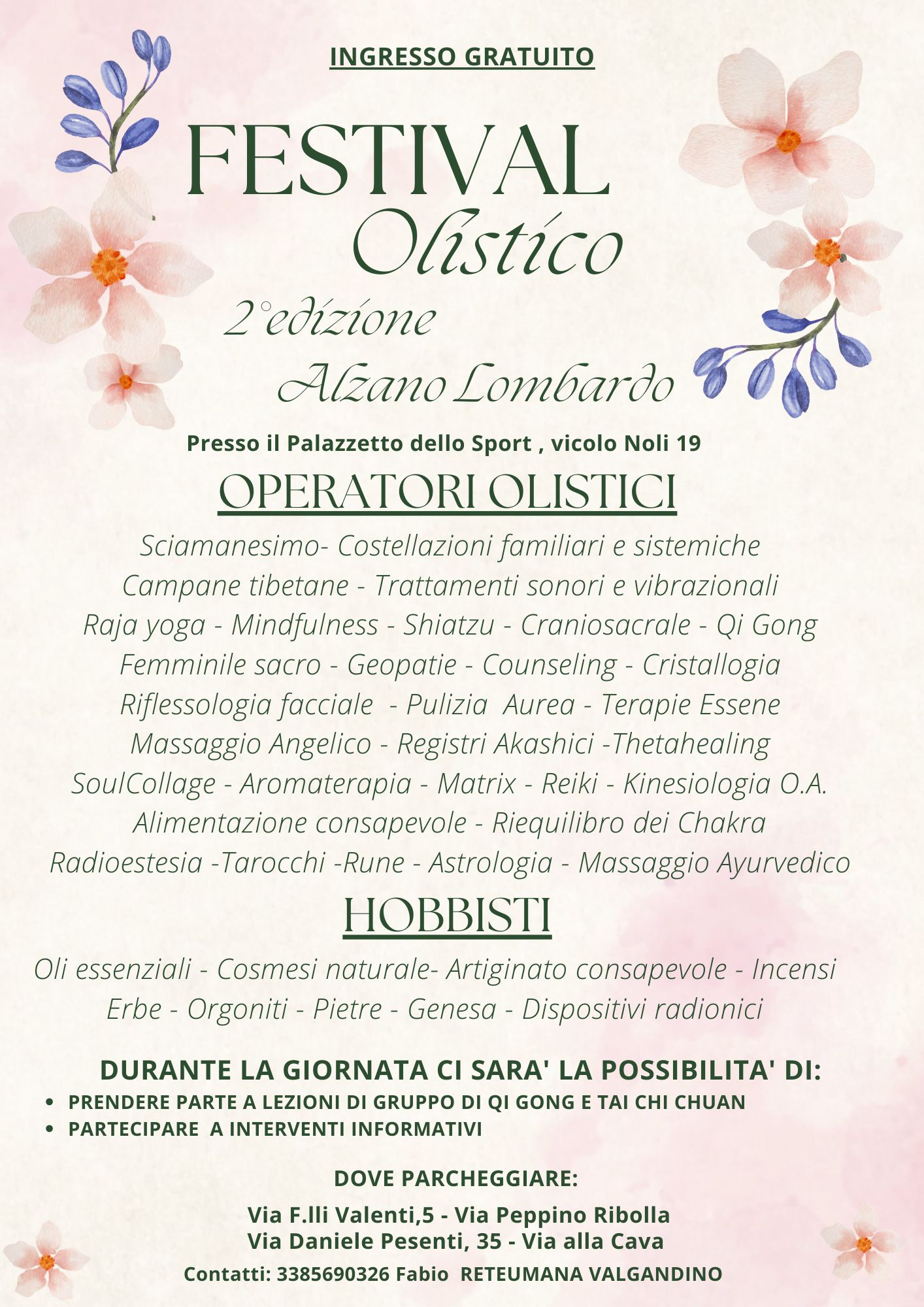 INGRESSO GRATUITO

FESTIVAL
Olistico
2°edizione
Alzano Lombardo

Presso il Palazzetto dello Sport , vicolo Noli 19

OPERATORI OLISTICI

Sciamanesimo- Costellazioni familiari e sistemiche
Campane tibetane - Trattamenti sonori e vibrazionali
Raja yoga - Mindfulness - Shiatzu - Craniosacrale - Qi Gong
Femminile sacro - Geopatie - Counseling - Cristallogia
Riflessologia facciale - Pulizia Aurea - Terapie Essene
Massaggio Angelico - Registri Akashici -Thetahealing
SoulCollage - Aromaterapia - Matrix - Reiki - Kinesiologia O.A.
Alimentazione consapevole - Riequilibro dei Chakra
Radioestesia -Tarocchi -Rune - Astrologia - Massaggio Ayurvedico

HOBBISTI

Oli essenziali - Cosmesi naturale- Artiginato consapevole - Incensi
Erbe - Orgoniti - Pietre - Genesa - Dispositivi radionici

DURANTE LA GIORNATA CI SARA' LA POSSIBILITA' DI:
• PRENDERE PARTE A LEZIONI DI GRUPPO DI QI GONG E TAI CHI CHUAN
• PARTECIPARE A INTERVENTI INFORMATIVI

DOVE PARCHEGGIARE:

Via F.lli Valenti,5 - Via Peppino Ribolla
Via Daniele Pesenti, 35 - Via alla Cava

Contatti: 3385690326 Fabio RETEUMANA VALGANDINO